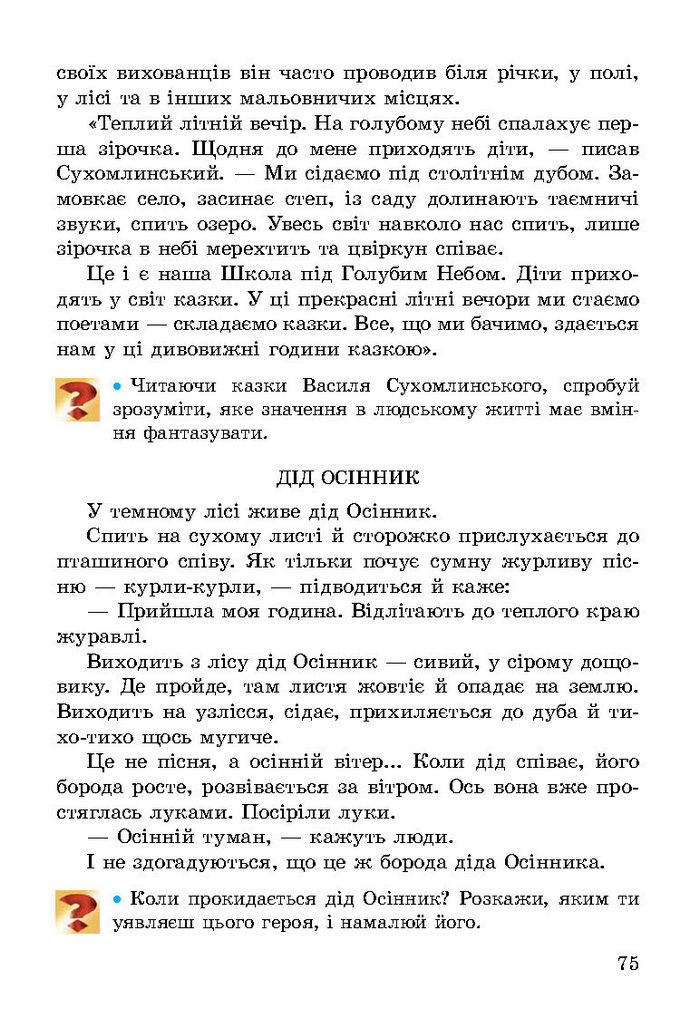 своїх вихованців він часто проводив біля річки, у полі, у лісі та в інших мальовничих місцях.

«Теплий літній вечір. На голубому небі спалахує перша зірочка. Щодня до мене приходять діти, — писав Сухомлинський. — Ми сідаємо під столітнім дубом. Замовкає село, засинає степ, із саду долинають таємничі звуки, спить озеро. Увесь світ навколо нас спить, лише зірочка в небі мерехтить та цвіркун співає.

Це і є наша Школа під Голубим Небом. Діти приходять у світ казки. У ці прекрасні літні вечори ми стаємо поетами — складаємо казки. Все, що ми бачимо, здається нам у ці дивовижні години казкою».

• Читаючи казки Василя Сухомлинського, спробуй зрозуміти, яке значення в людському житті має вміння фантазувати.

ДІД ОСІННИК

У темному лісі живе дід Осінник.

Спить на сухому листі й сторожко прислухається до пташиного співу. Як тільки почує сумну журливу пісню — курли-курли, — підводиться й каже:

— Прийшла моя година. Відлітають до теплого краю журавлі.

Виходить з лісу дід Осінник — сивий, у сірому дощовику. Де пройде, там листя жовтіє й опадає на землю. Виходить на узлісся, сідає, прихиляється до дуба й тихо-тихо щось мугиче.

Це не пісня, а осінній вітер... Коли дід співає, його борода росте, розвівається за вітром. Ось вона вже простяглась луками. Посіріли луки.

— Осінній туман, — кажуть люди.

І не здогадуються, що це ж борода діда Осінника.

• Коли прокидається дід Осінник? Розкажи, яким ти уявляєш цього героя, і намалюй його.

75